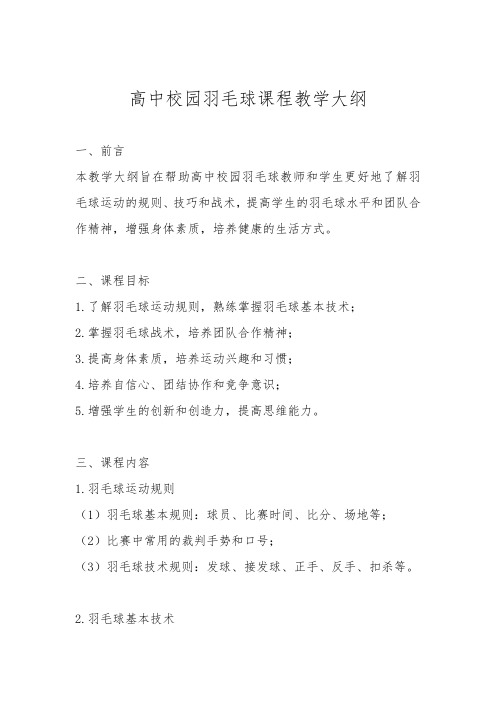 高中校园羽毛球课程教学大纲

一、前言

本教学大纲旨在帮助高中校园羽毛球教师和学生更好地了解羽毛球运动的规则、技巧和战术，提高学生的羽毛球水平和团队合作精神，增强身体素质，培养健康的生活方式。

二、课程目标

1.了解羽毛球运动规则，熟练掌握羽毛球基本技术；

2.掌握羽毛球战术，培养团队合作精神；

3.提高身体素质，培养运动兴趣和习惯；

4.培养自信心、团结协作和竞争意识；

5.增强学生的创新和创造力，提高思维能力。

三、课程内容

1.羽毛球运动规则

（1）羽毛球基本规则：球员、比赛时间、比分、场地等；

（2）比赛中常用的裁判手势和口号；

（3）羽毛球技术规则：发球、接发球、正手、反手、扣杀等。

2.羽毛球基本技术